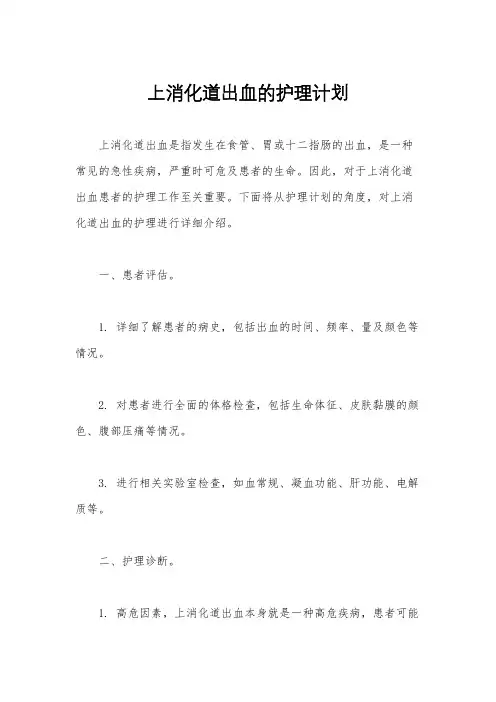 上消化道出血的护理计划

上消化道出血是指发生在食管、胃或十二指肠的出血，是一种常见的急性疾病，严重时可危及患者的生命。因此，对于上消化道出血患者的护理工作至关重要。下面将从护理计划的角度，对上消化道出血的护理进行详细介绍。

一、患者评估。

1. 详细了解患者的病史，包括出血的时间、频率、量及颜色等情况。

2. 对患者进行全面的体格检查，包括生命体征、皮肤黏膜的颜色、腹部压痛等情况。

3. 进行相关实验室检查，如血常规、凝血功能、肝功能、电解质等。

二、护理诊断。

1. 高危因素，上消化道出血本身就是一种高危疾病，患者可能